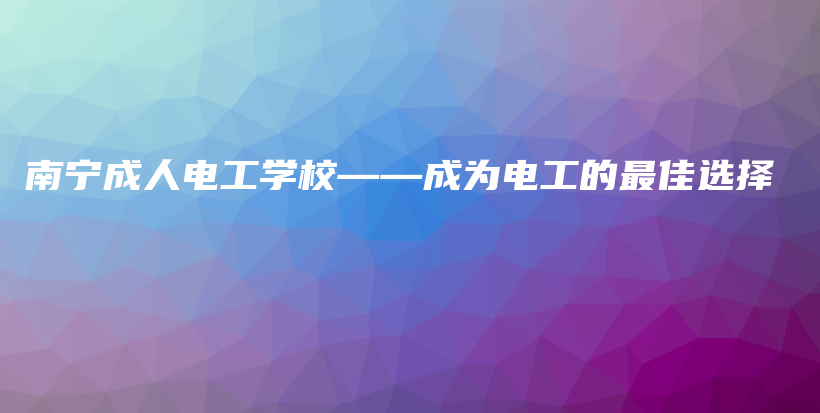 南宁成人电工学校——成为电工的最佳选择